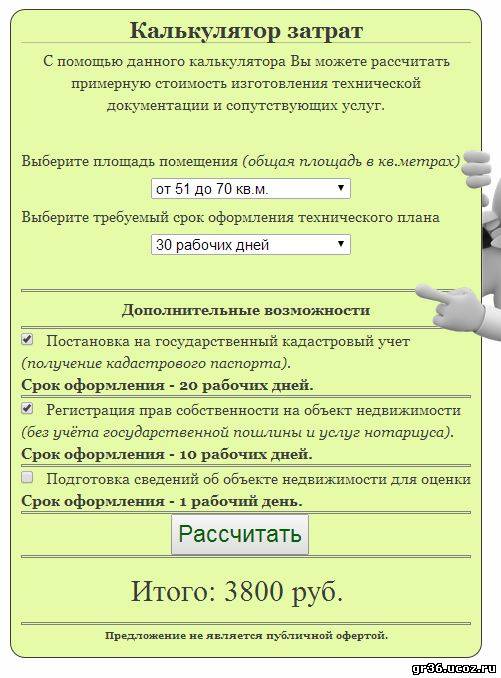 Калькулятор затрат

С помощью данного калькулятора Вы можете рассчитать примерную стоимость изготовления технической документации и сопутствующих услуг.

Выберите площадь помещения (общая площадь в кв.метрах)

от 51 до 70 кв.м.

Выберите требуемый срок оформления технического плана

30 рабочих дней

Дополнительные возможности

Постановка на государственный кадастровый учет (получение кадастрового паспорта).

Срок оформления - 20 рабочих дней.

Регистрация прав собственности на объект недвижимости (без учёта государственной пошлины и услуг нотариуса).

Срок оформления - 10 рабочих дней.

Подготовка сведений об объекте недвижимости для оценки

Срок оформления - 1 рабочий день.

Рассчитать

Итого: 3800 руб.

Предложение не является публичной офертой.

gr36.ucoz.ru